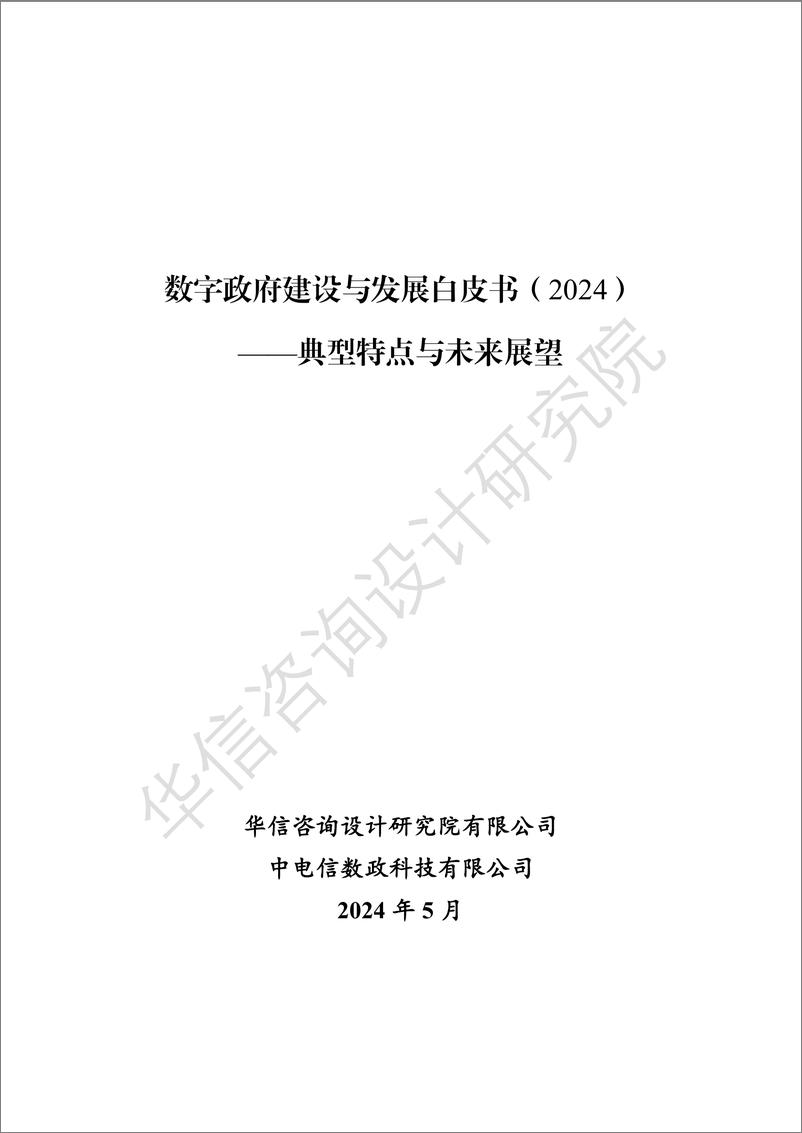 数字政府建设与发展白皮书（2024）

——典型特点与未来展望

华信咨询设计研究院

华信咨询设计研究院有限公司

中电信数政科技有限公司

2024 年 5 月